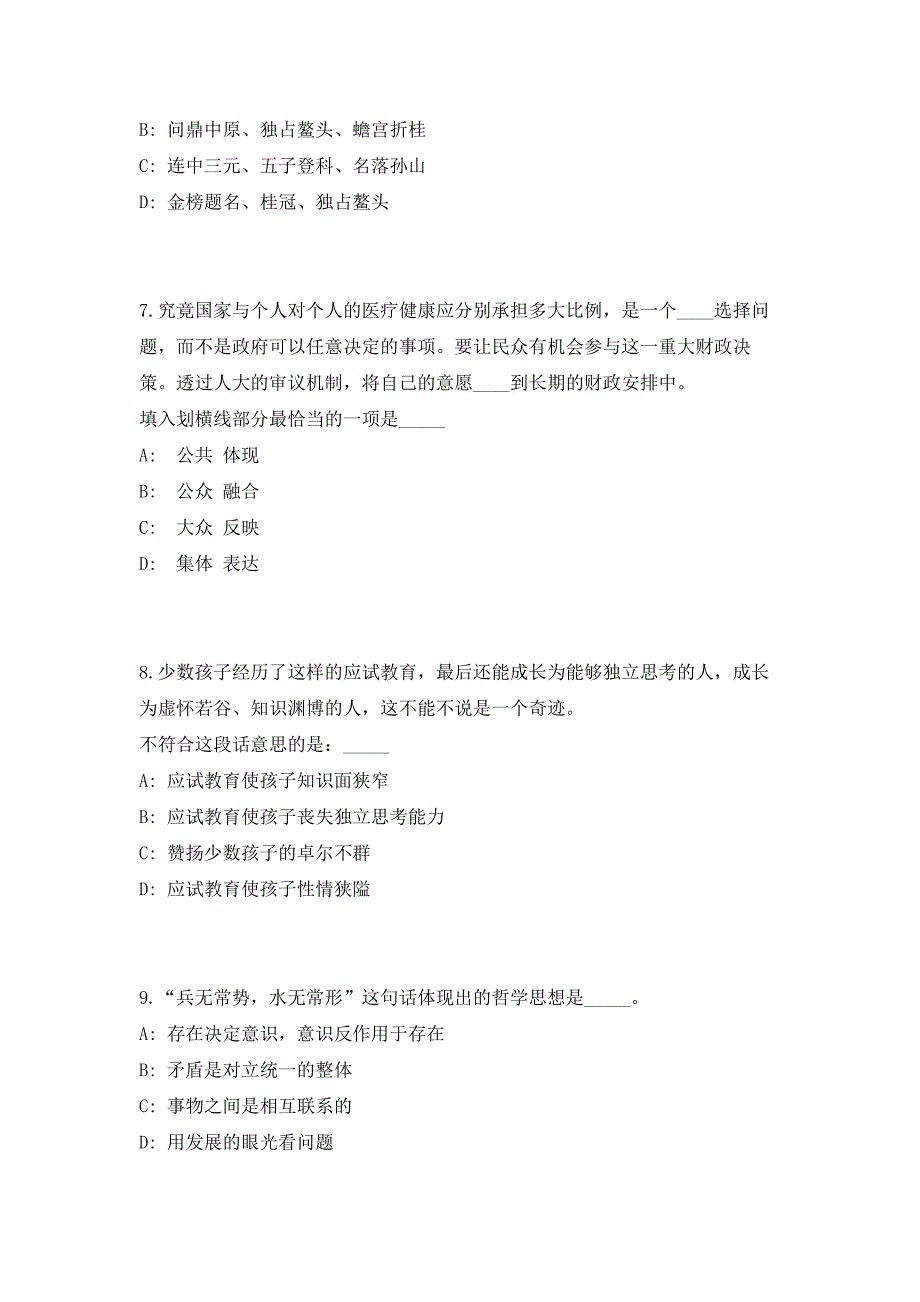 B: 问鼎中原、独占鳌头、蟾宫折桂

C: 连中三元、五子登科、名落孙山

D: 金榜题名、桂冠、独占鳌头

7.究竟国家与个人对个人的医疗健康应分别承担多大比例，是一个____选择问题，而不是政府可以任意决定的事项。要让民众有机会参与这一重大财政决策。透过人大的审议机制，将自己的意愿____到长期的财政安排中。

填入划横线部分最恰当的一项是_____

A:  公共 体现

B:  公众 融合

C:  大众 反映

D:  集体 表达

8.少数孩子经历了这样的应试教育，最后还能成长为能够独立思考的人，成长为虚怀若谷、知识渊博的人，这不能不说是一个奇迹。

不符合这段话意思的是：_____

A: 应试教育使孩子知识面狭窄

B: 应试教育使孩子丧失独立思考能力

C: 赞扬少数孩子的卓尔不群

D: 应试教育使孩子性情狭隘

9.“兵无常势，水无常形”这句话体现出的哲学思想是_____。

A: 存在决定意识，意识反作用于存在

B: 矛盾是对立统一的整体

C: 事物之间是相互联系的

D: 用发展的眼光看问题